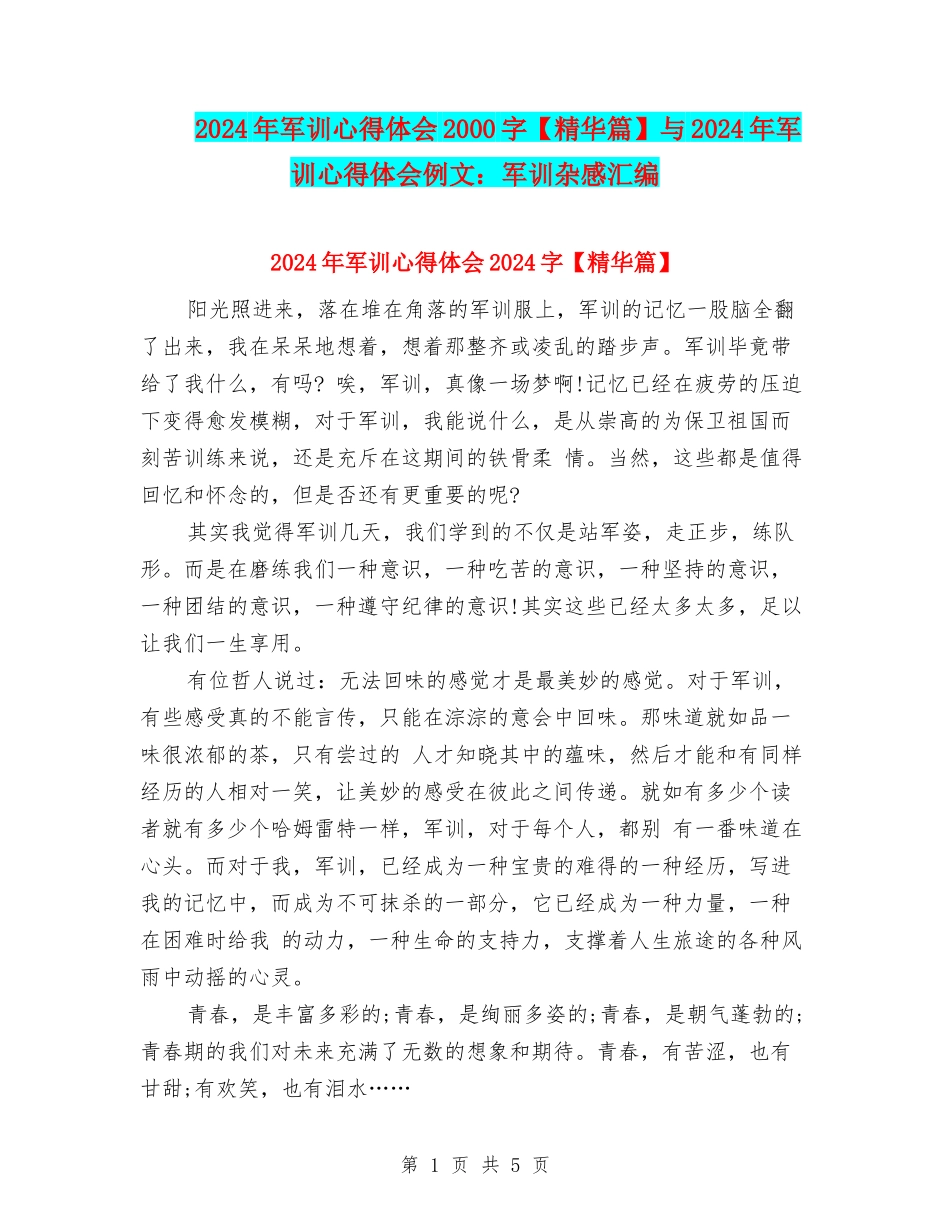 2024年军训心得体会2000字【精华篇】与2024年军训心得体会例文：军训杂感汇编

2024年军训心得体会2024字【精华篇】

阳光照进来，落在堆在角落的军训服上，军训的记忆一股脑全翻了出来，我在呆呆地想着，想着那整齐或凌乱的踏步声。军训毕竟带给了我什么，有吗？唉，军训，真像一场梦啊!记忆已经在疲劳的压迫下变得愈发模糊，对于军训，我能说什么，是从崇高的为保卫祖国而刻苦训练来说，还是充斥在这期间的铁骨柔 情。当然，这些都是值得回忆和怀念的，但是否还有更重要的呢?

其实我觉得军训几天，我们学到的不仅是站军姿，走正步，练队形。而是在磨练我们一种意识，一种吃苦的意识，一种坚持的意识，一种团结的意识，一种遵守纪律的意识!其实这些已经太多太多，足以让我们一生享用。

有位哲人说过：无法回味的感觉才是最美妙的感觉。对于军训，有些感受真的不能言传，只能在淙淙的意会中回味。那味道就如品一味很浓郁的茶，只有尝过的 人才知晓其中的蕴味，然后才能和有同样经历的人相对一笑，让美妙的感受在彼此之间传递。就如有多少个读者就有多少个哈姆雷特一样，军训，对于每个人，都别 有一番味道在心头。而对于我，军训，已经成为一种宝贵的难得的一种经历，写进我的记忆中，而成为不可抹杀的一部分，它已经成为一种力量，一种在困难时给我 的动力，一种生命的支持力，支撑着人生旅途的各种风雨中动摇的心灵。

青春，是丰富多彩的;青春，是绚丽多姿的;青春，是朝气蓬勃的;青春期的我们对未来充满了无数的想象和期待。青春，有苦涩，也有甘甜;有欢笑，也有泪水……

第 1 页 共 5 页